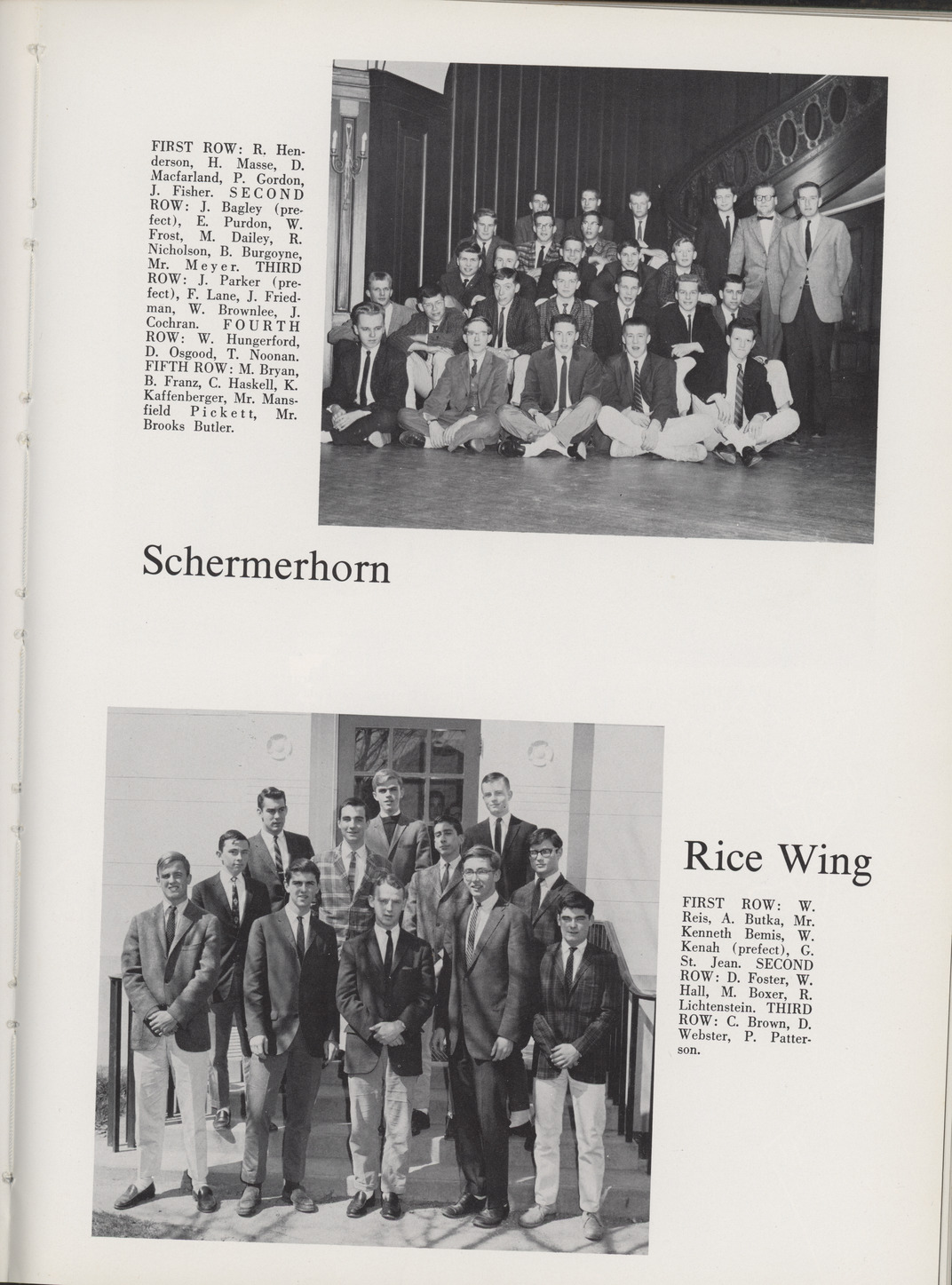 FIRST ROW: R. Henderson, H. Masse, D. Macfarland, P. Gordon, J. Fisher. SECOND ROW: J. Bagley (prefect), E. Purdon, W. Frost, M. Dailey, R. Nicholson, B. Burgoyne, Mr. Meyer. THIRD ROW: J. Parker (prefect), F. Lane, J. Friedman, W. Brownlee, J. Cochran. FOURTH ROW: W. Hungerford, D. Osgood, T. Noonan. FIFTH ROW: M. Bryan, B. Franz, C. Haskell, K. Kaffenberger, Mr. Mansfield Pickett, Mr. Brooks Butler.

Schermerhorn

Rice Wing

FIRST ROW: W. Reis, A. Butka, Mr. Kenneth Bemis, W. Kenah (prefect), G. St. Jean. SECOND ROW: D. Foster, W. Hall, M. Boxer, R. Lichtenstein. THIRD ROW: C. Brown, D. Webster, P. Patterson.